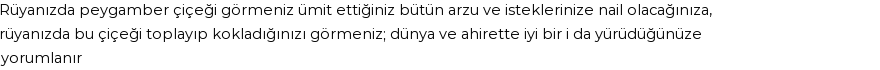 Rüyanızda peygamber çiçeği görmeniz ümit ettiğiniz bütün arzu ve isteklerinize nail olacağınıza, rüyanızda bu çiçeği toplayıp kokladığınızı görmeniz; dünya ve ahirette iyi bir i da yürüdüğünüze yorumlanır